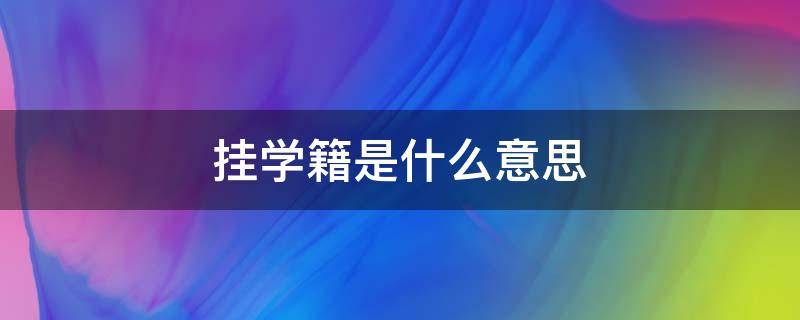 挂学籍是什么意思